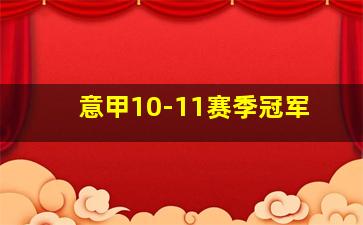 意甲10-11赛季冠军